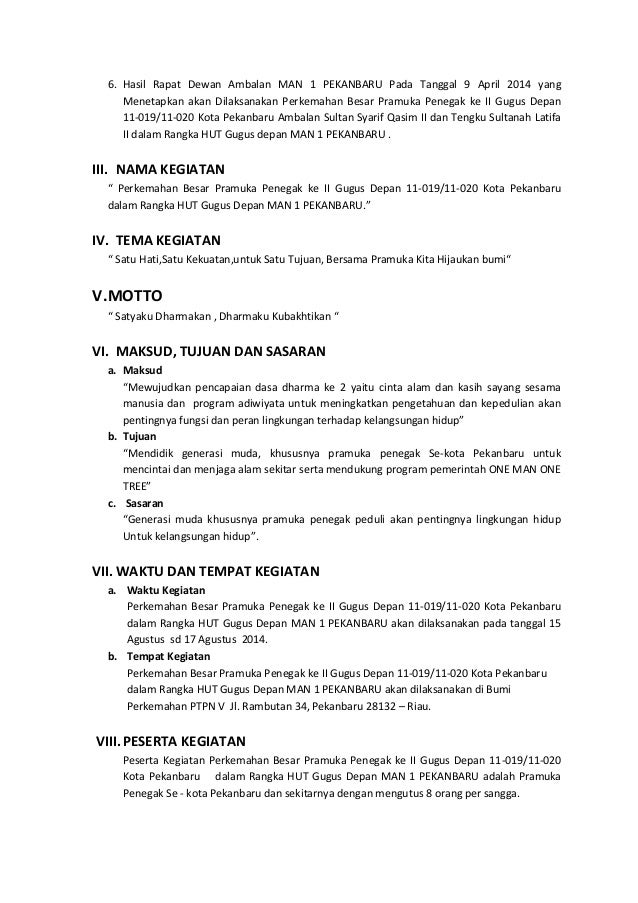 6. Hasil Rapat Dewan Ambalan MAN 1 PEKANBARU Pada Tanggal 9 April 2014 yang Menetapkan akan Dilaksanakan Perkemahan Besar Pramuka Penegak ke II Gugus Depan 11-019/11-020 Kota Pekanbaru Ambalan Sultan Syarif Qasim II dan Tengku Sultanah Latifa II dalam Rangka HUT Gugus depan MAN 1 PEKANBARU .

III. NAMA KEGIATAN

" Perkemahan Besar Pramuka Penegak ke II Gugus Depan 11-019/11-020 Kota Pekanbaru dalam Rangka HUT Gugus Depan MAN 1 PEKANBARU."

IV. TEMA KEGIATAN

" Satu Hati,Satu Kekuatan,untuk Satu Tujuan, Bersama Pramuka Kita Hijaukan bumi"

V.MOTTO

" Satyaku Dharmakan , Dharmaku Kubakhtikan "

VI. MAKSUD, TUJUAN DAN SASARAN

a. Maksud

"Mewujudkan pencapaian dasa dharma ke 2 yaitu cinta alam dan kasih sayang sesama manusia dan program adiwiyata untuk meningkatkan pengetahuan dan kepedulian akan pentingnya fungsi dan peran lingkungan terhadap kelangsungan hidup"

b. Tujuan

"Mendidik generasi muda, khususnya pramuka penegak Se-kota Pekanbaru untuk mencintai dan menjaga alam sekitar serta mendukung program pemerintah ONE MAN ONE TREE"

c. Sasaran

"Generasi muda khususnya pramuka penegak peduli akan pentingnya lingkungan hidup Untuk kelangsungan hidup".

VII. WAKTU DAN TEMPAT KEGIATAN

a. Waktu Kegiatan

Perkemahan Besar Pramuka Penegak ke II Gugus Depan 11-019/11-020 Kota Pekanbaru dalam Rangka HUT Gugus Depan MAN 1 PEKANBARU akan dilaksanakan pada tanggal 15 Agustus sd 17 Agustus 2014.

b. Tempat Kegiatan

Perkemahan Besar Pramuka Penegak ke II Gugus Depan 11-019/11-020 Kota Pekanbaru dalam Rangka HUT Gugus Depan MAN 1 PEKANBARU akan dilaksanakan di Bumi Perkemahan PTPN V Jl. Rambutan 34, Pekanbaru 28132 – Riau.

VIII. PESERTA KEGIATAN

Peserta Kegiatan Perkemahan Besar Pramuka Penegak ke II Gugus Depan 11-019/11-020 Kota Pekanbaru dalam Rangka HUT Gugus Depan MAN 1 PEKANBARU adalah Pramuka Penegak Se - kota Pekanbaru dan sekitarnya dengan mengutus 8 orang per sangga.